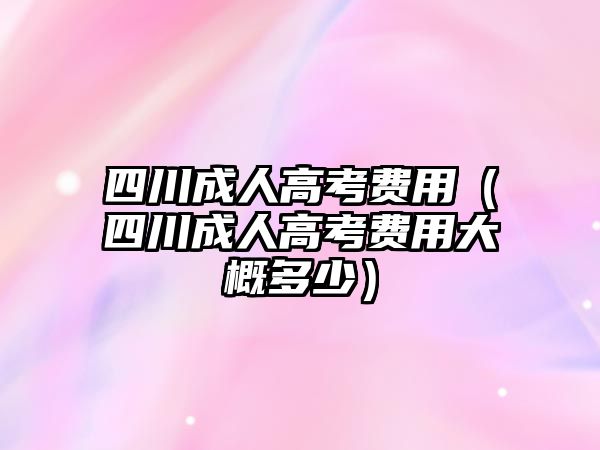 四川成人高考费用（四川成人高考费用大概多少）